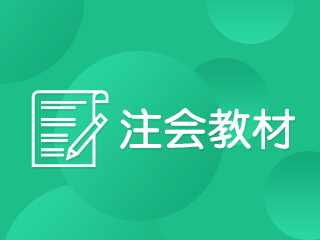 注会教材